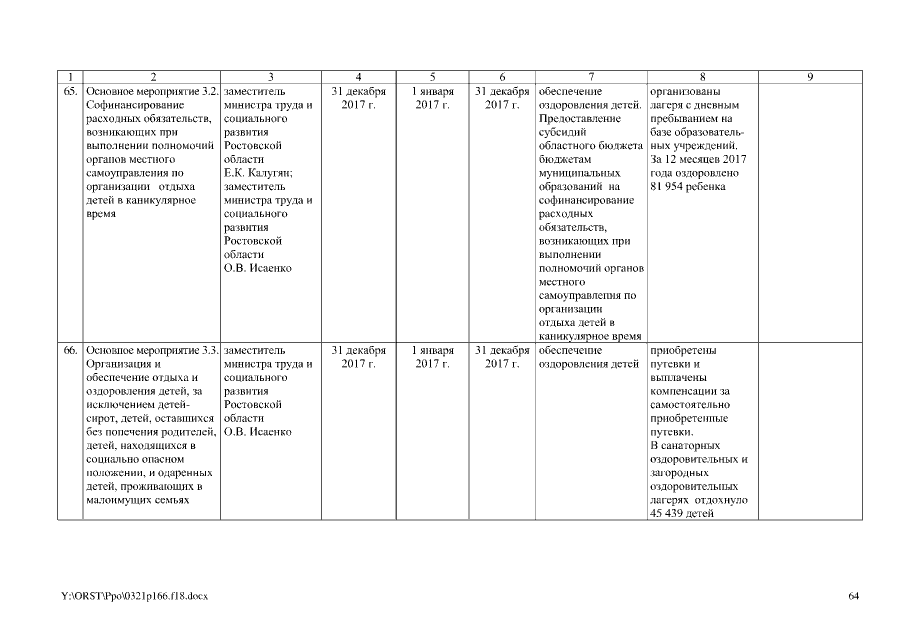 | 1 | 2 | 3 | 4 | 5 | 6 | 7 | 8 | 9 |
|---|---|---|---|---|---|---|---|---|
| 65. | Основное мероприятие 3.2. Софинансирование расходных обязательств, возникающих при выполнении полномочий органов местного самоуправления по организации отдыха детей в каникулярное время | заместитель министра труда и социального развития Ростовской области Е.К. Калугян; заместитель министра труда и социального развития Ростовской области О.В. Исаенко | 31 декабря 2017 г. | 1 января 2017 г. | 31 декабря 2017 г. | обеспечение оздоровления детей. Предоставление субсидий областного бюджета бюджетам муниципальных образований на софинансирование расходных обязательств, возникающих при выполнении полномочий органов местного самоуправления по организации отдыха детей в каникулярное время | организованы лагеря с дневным пребыванием на базе образовательных учреждений. За 12 месяцев 2017 года оздоровлено 81 954 ребенка | |
| 66. | Основное мероприятие 3.3. Организация и обеспечение отдыха и оздоровления детей, за исключением детей-сирот, детей, оставшихся без попечения родителей, детей, находящихся в социально опасном положении, и одаренных детей, проживающих в малоимущих семьях | заместитель министра труда и социального развития Ростовской области О.В. Исаенко | 31 декабря 2017 г. | 1 января 2017 г. | 31 декабря 2017 г. | обеспечение оздоровления детей | приобретены путевки и выплачены компенсации за самостоятельно приобретенные путевки. В санаторных оздоровительных и загородных оздоровительных лагерях отдохнуло 45 439 детей | |

Y:\ORST\Ppo\0321p166.f18.docx

64